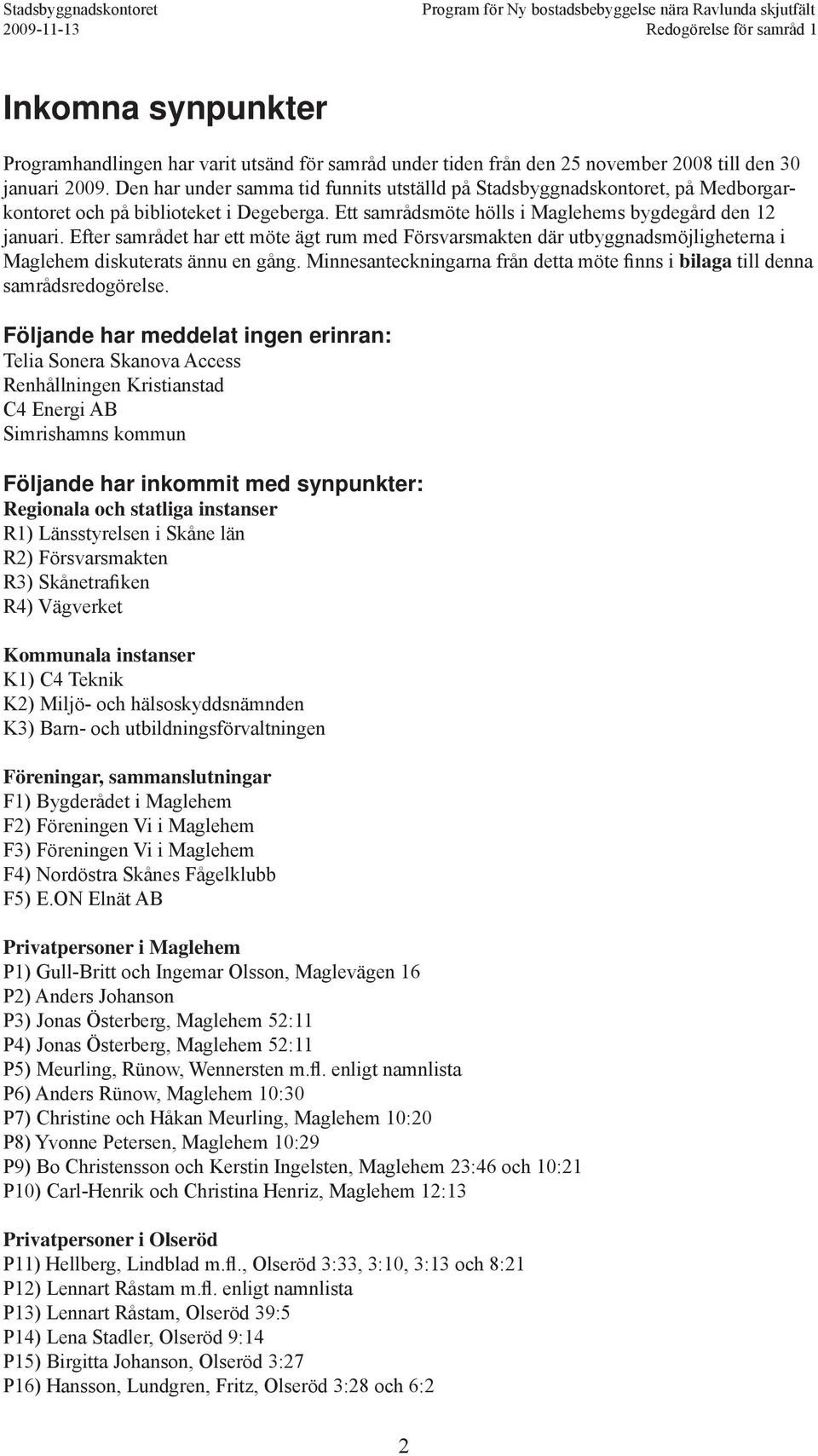 Stadsbyggnadskontoret
2009-11-13

Program för Ny bostadsbebyggelse nära Ravlunda skjutfält
Redogörelse för samråd 1

Inkomna synpunkter

Programhandlingen har varit utsänd för samråd under tiden från den 25 november 2008 till den 30 januari 2009. Den har under samma tid funnits utställd på Stadsbyggnadskontoret, på Medborgarkontoret och på biblioteket i Degeberga. Ett samrådsmöte hölls i Maglehems bygdegård den 12 januari. Efter samrådet har ett möte ägt rum med Försvarsmakten där utbyggnadsmöjligheterna i Maglehem diskuterats ännu en gång. Minnesanteckningarna från detta möte finns i bilaga till denna samrådsredogörelse.

Följande har meddelat ingen erinran:
Telia Sonera Skanova Access
Renhållningen Kristianstad
C4 Energi AB
Simrishamns kommun

Följande har inkommit med synpunkter:
Regionala och statliga instanser
R1) Länsstyrelsen i Skåne län
R2) Försvarsmakten
R3) Skånetrafiken
R4) Vägverket

Kommunala instanser
K1) C4 Teknik
K2) Miljö- och hälsoskyddsnämnden
K3) Barn- och utbildningsförvaltningen

Föreningar, sammanslutningar
F1) Bygderådet i Maglehem
F2) Föreningen Vi i Maglehem
F3) Föreningen Vi i Maglehem
F4) Nordöstra Skånes Fågelklubb
F5) E.ON Elnät AB

Privatpersoner i Maglehem
P1) Gull-Britt och Ingemar Olsson, Maglevägen 16
P2) Anders Johanson
P3) Jonas Österberg, Maglehem 52:11
P4) Jonas Österberg, Maglehem 52:11
P5) Meurling, Rünow, Wennersten m.fl. enligt namnlista
P6) Anders Rünow, Maglehem 10:30
P7) Christine och Håkan Meurling, Maglehem 10:20
P8) Yvonne Petersen, Maglehem 10:29
P9) Bo Christensson och Kerstin Ingelsten, Maglehem 23:46 och 10:21
P10) Carl-Henrik och Christina Henriz, Maglehem 12:13

Privatpersoner i Olseröd
P11) Hellberg, Lindblad m.fl., Olseröd 3:33, 3:10, 3:13 och 8:21
P12) Lennart Råstam m.fl. enligt namnlista
P13) Lennart Råstam, Olseröd 39:5
P14) Lena Stadler, Olseröd 9:14
P15) Birgitta Johanson, Olseröd 3:27
P16) Hansson, Lundgren, Fritz, Olseröd 3:28 och 6:2

2